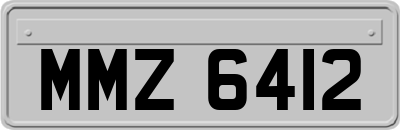 MMZ 6412